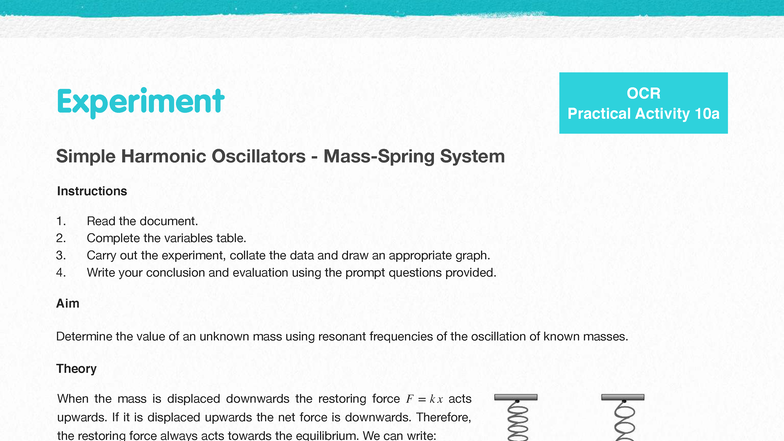 Experiment

OCR
Practical Activity 10a

Simple Harmonic Oscillators - Mass-Spring System

Instructions

1. Read the document.
2. Complete the variables table.
3. Carry out the experiment, collate the data and draw an appropriate graph.
4. Write your conclusion and evaluation using the prompt questions provided.

Aim

Determine the value of an unknown mass using resonant frequencies of the oscillation of known masses.

Theory

When the mass is displaced downwards the restoring force $F = kx$ acts upwards. If it is displaced upwards the net force is downwards. Therefore, the restoring force always acts towards the equilibrium. We can write: